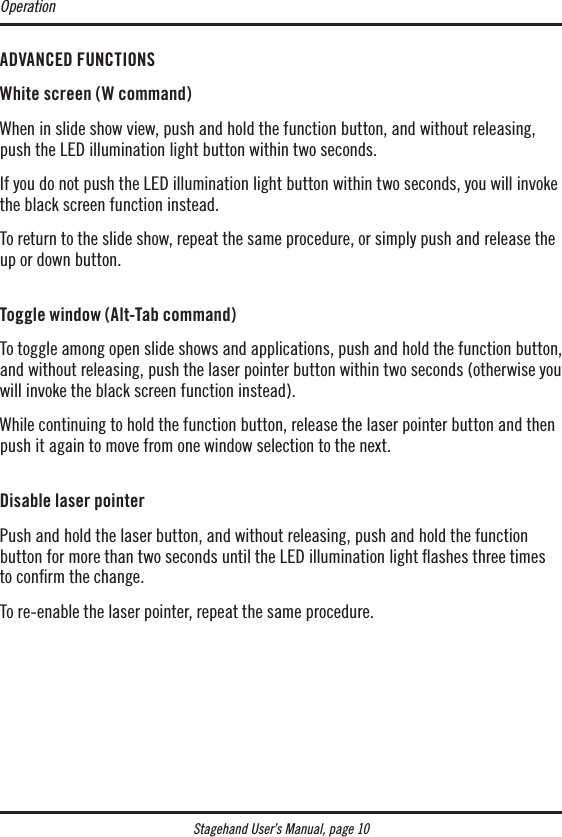 Operation

ADVANCED FUNCTIONS

White screen (W command)

When in slide show view, push and hold the function button, and without releasing, push the LED illumination light button within two seconds.

If you do not push the LED illumination light button within two seconds, you will invoke the black screen function instead.

To return to the slide show, repeat the same procedure, or simply push and release the up or down button.

Toggle window (Alt-Tab command)

To toggle among open slide shows and applications, push and hold the function button, and without releasing, push the laser pointer button within two seconds (otherwise you will invoke the black screen function instead).

While continuing to hold the function button, release the laser pointer button and then push it again to move from one window selection to the next.

Disable laser pointer

Push and hold the laser button, and without releasing, push and hold the function button for more than two seconds until the LED illumination light flashes three times to confirm the change.

To re-enable the laser pointer, repeat the same procedure.

Stagehand User's Manual, page 10